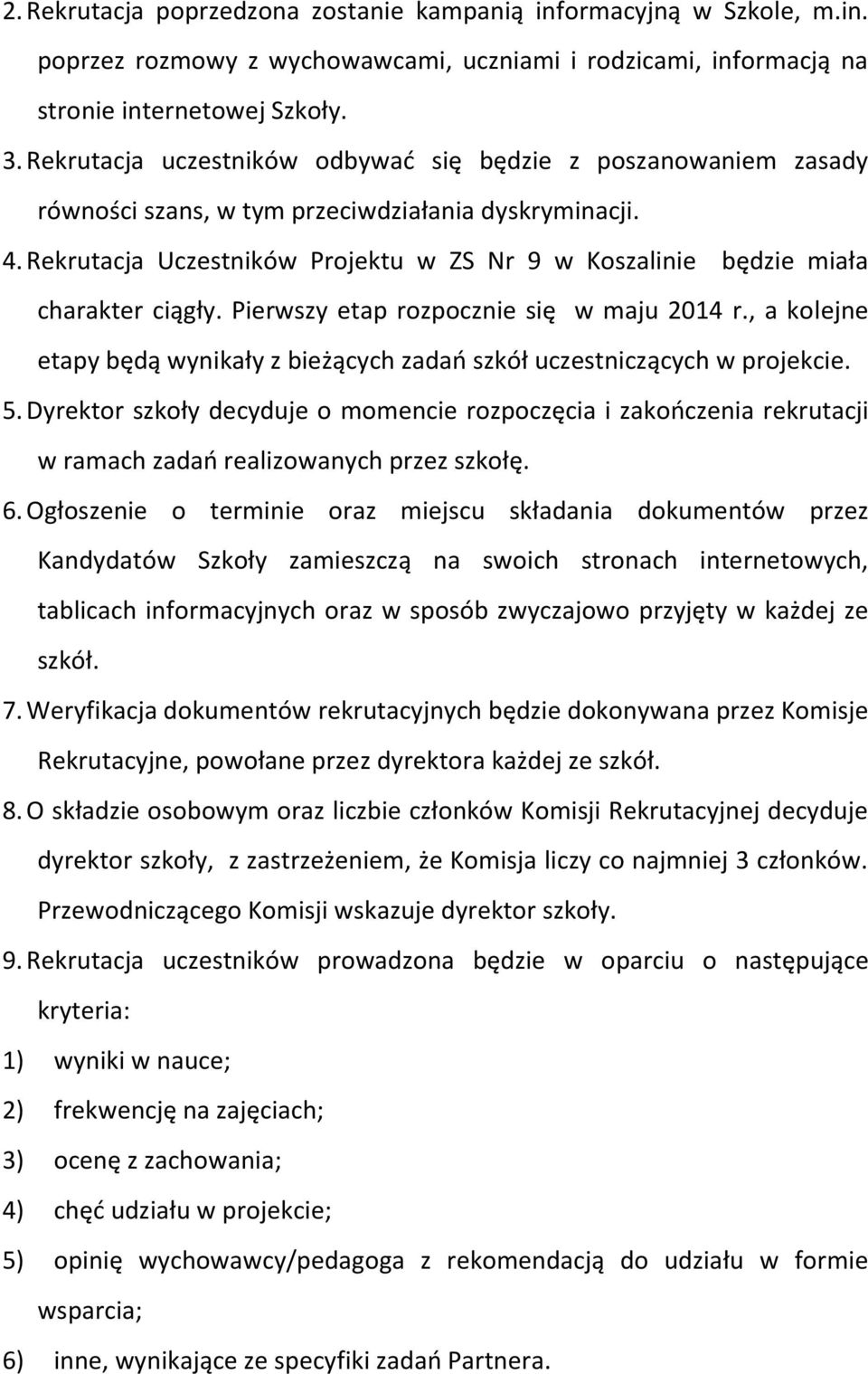 2. Rekrutacja poprzedzona zostanie kampanią informacyjną w Szkole, m.in. poprzez rozmowy z wychowawcami, uczniami i rodzicami, informacją na stronie internetowej Szkoły.

3. Rekrutacja uczestników odbywać się będzie z poszanowaniem zasady równości szans, w tym przeciwdziałania dyskryminacji.

4. Rekrutacja Uczestników Projektu w ZS Nr 9 w Koszalinie będzie miała charakter ciągły. Pierwszy etap rozpocznie się w maju 2014 r., a kolejne etapy będą wynikały z bieżących zadań szkół uczestniczących w projekcie.

5. Dyrektor szkoły decyduje o momencie rozpoczęcia i zakończenia rekrutacji w ramach zadań realizowanych przez szkołę.

6. Ogłoszenie o terminie oraz miejscu składania dokumentów przez Kandydatów Szkoły zamieszczą na swoich stronach internetowych, tablicach informacyjnych oraz w sposób zwyczajowo przyjęty w każdej ze szkół.

7. Weryfikacja dokumentów rekrutacyjnych będzie dokonywana przez Komisje Rekrutacyjne, powołane przez dyrektora każdej ze szkół.

8. O składzie osobowym oraz liczbie członków Komisji Rekrutacyjnej decyduje dyrektor szkoły, z zastrzeżeniem, że Komisja liczy co najmniej 3 członków. Przewodniczącego Komisji wskazuje dyrektor szkoły.

9. Rekrutacja uczestników prowadzona będzie w oparciu o następujące kryteria:

1) wyniki w nauce;

2) frekwencję na zajęciach;

3) ocenę z zachowania;

4) chęć udziału w projekcie;

5) opinię wychowawcy/pedagoga z rekomendacją do udziału w formie wsparcia;

6) inne, wynikające ze specyfiki zadań Partnera.